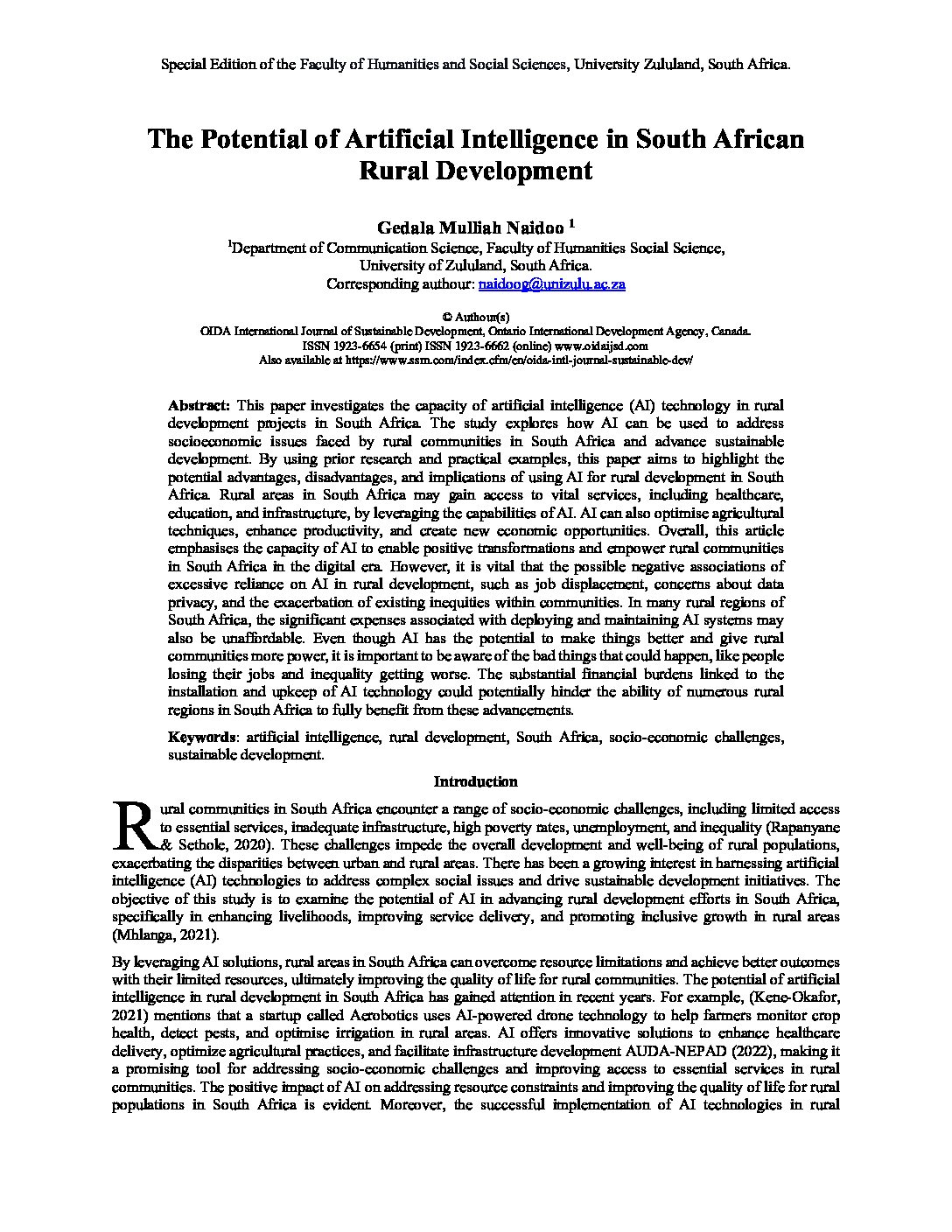 Special Edition of the Faculty of Humanities and Social Sciences, University Zululand, South Africa.

The Potential of Artificial Intelligence in South African Rural Development

Gedala Mulliah Naidoo $^1$

$^1$Department of Communication Science, Faculty of Humanities Social Science, University of Zululand, South Africa.
Corresponding authour: naidoog@unizulu.ac.za

© Authour(s)
OIDA International Journal of Sustainable Development, Ontario International Development Agency, Canada.
ISSN 1923-6654 (print) ISSN 1923-6662 (online) www.oidaijsd.com
Also available at https://www.ssrn.com/index.cfm/en/oida-intl-journal-sustainable-dev/

Abstract: This paper investigates the capacity of artificial intelligence (AI) technology in rural development projects in South Africa. The study explores how AI can be used to address socioeconomic issues faced by rural communities in South Africa and advance sustainable development. By using prior research and practical examples, this paper aims to highlight the potential advantages, disadvantages, and implications of using AI for rural development in South Africa. Rural areas in South Africa may gain access to vital services, including healthcare, education, and infrastructure, by leveraging the capabilities of AI. AI can also optimise agricultural techniques, enhance productivity, and create new economic opportunities. Overall, this article emphasises the capacity of AI to enable positive transformations and empower rural communities in South Africa in the digital era. However, it is vital that the possible negative associations of excessive reliance on AI in rural development, such as job displacement, concerns about data privacy, and the exacerbation of existing inequities within communities. In many rural regions of South Africa, the significant expenses associated with deploying and maintaining AI systems may also be unaffordable. Even though AI has the potential to make things better and give rural communities more power, it is important to be aware of the bad things that could happen, like people losing their jobs and inequality getting worse. The substantial financial burdens linked to the installation and upkeep of AI technology could potentially hinder the ability of numerous rural regions in South Africa to fully benefit from these advancements.

Keywords: artificial intelligence, rural development, South Africa, socio-economic challenges, sustainable development.

Introduction

Rural communities in South Africa encounter a range of socio-economic challenges, including limited access to essential services, inadequate infrastructure, high poverty rates, unemployment, and inequality (Rapanyane & Sethole, 2020). These challenges impede the overall development and well-being of rural populations, exacerbating the disparities between urban and rural areas. There has been a growing interest in harnessing artificial intelligence (AI) technologies to address complex social issues and drive sustainable development initiatives. The objective of this study is to examine the potential of AI in advancing rural development efforts in South Africa, specifically in enhancing livelihoods, improving service delivery, and promoting inclusive growth in rural areas (Mhlanga, 2021).

By leveraging AI solutions, rural areas in South Africa can overcome resource limitations and achieve better outcomes with their limited resources, ultimately improving the quality of life for rural communities. The potential of artificial intelligence in rural development in South Africa has gained attention in recent years. For example, (Kene-Okafor, 2021) mentions that a startup called Aerobotics uses AI-powered drone technology to help farmers monitor crop health, detect pests, and optimise irrigation in rural areas. AI offers innovative solutions to enhance healthcare delivery, optimize agricultural practices, and facilitate infrastructure development AUDA-NEPAD (2022), making it a promising tool for addressing socio-economic challenges and improving access to essential services in rural communities. The positive impact of AI on addressing resource constraints and improving the quality of life for rural populations in South Africa is evident. Moreover, the successful implementation of AI technologies in rural